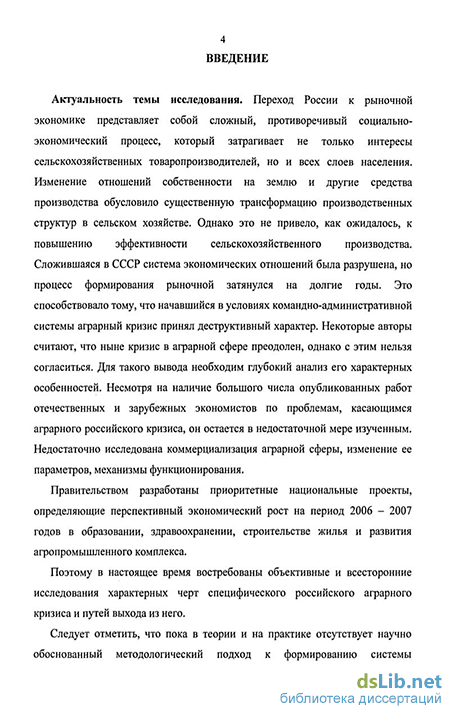 4

ВВЕДЕНИЕ

Актуальность темы исследования. Переход России к рыночной экономике представляет собой сложный, противоречивый социально-экономический процесс, который затрагивает не только интересы сельскохозяйственных товаропроизводителей, но и всех слоев населения. Изменение отношений собственности на землю и другие средства производства обусловило существенную трансформацию производственных структур в сельском хозяйстве. Однако это не привело, как ожидалось, к повышению эффективности сельскохозяйственного производства. Сложившаяся в СССР система экономических отношений была разрушена, но процесс формирования рыночной затянулся на долгие годы. Это способствовало тому, что начавшийся в условиях командно-административной системы аграрный кризис принял деструктивный характер. Некоторые авторы считают, что ныне кризис в аграрной сфере преодолен, однако с этим нельзя согласиться. Для такого вывода необходим глубокий анализ его характерных особенностей. Несмотря на наличие большого числа опубликованных работ отечественных и зарубежных экономистов по проблемам, касающимся аграрного российского кризиса, он остается в недостаточной мере изученным. Недостаточно исследована коммерциализация аграрной сферы, изменение ее параметров, механизмы функционирования.

Правительством разработаны приоритетные национальные проекты, определяющие перспективный экономический рост на период 2006 – 2007 годов в образовании, здравоохранении, строительстве жилья и развития агропромышленного комплекса.

Поэтому в настоящее время востребованы объективные и всесторонние исследования характерных черт специфического российского аграрного кризиса и путей выхода из него.

Следует отметить, что пока в теории и на практике отсутствует научно обоснованный методологический подход к формированию системы

dsLib.net
библиотека диссертаций